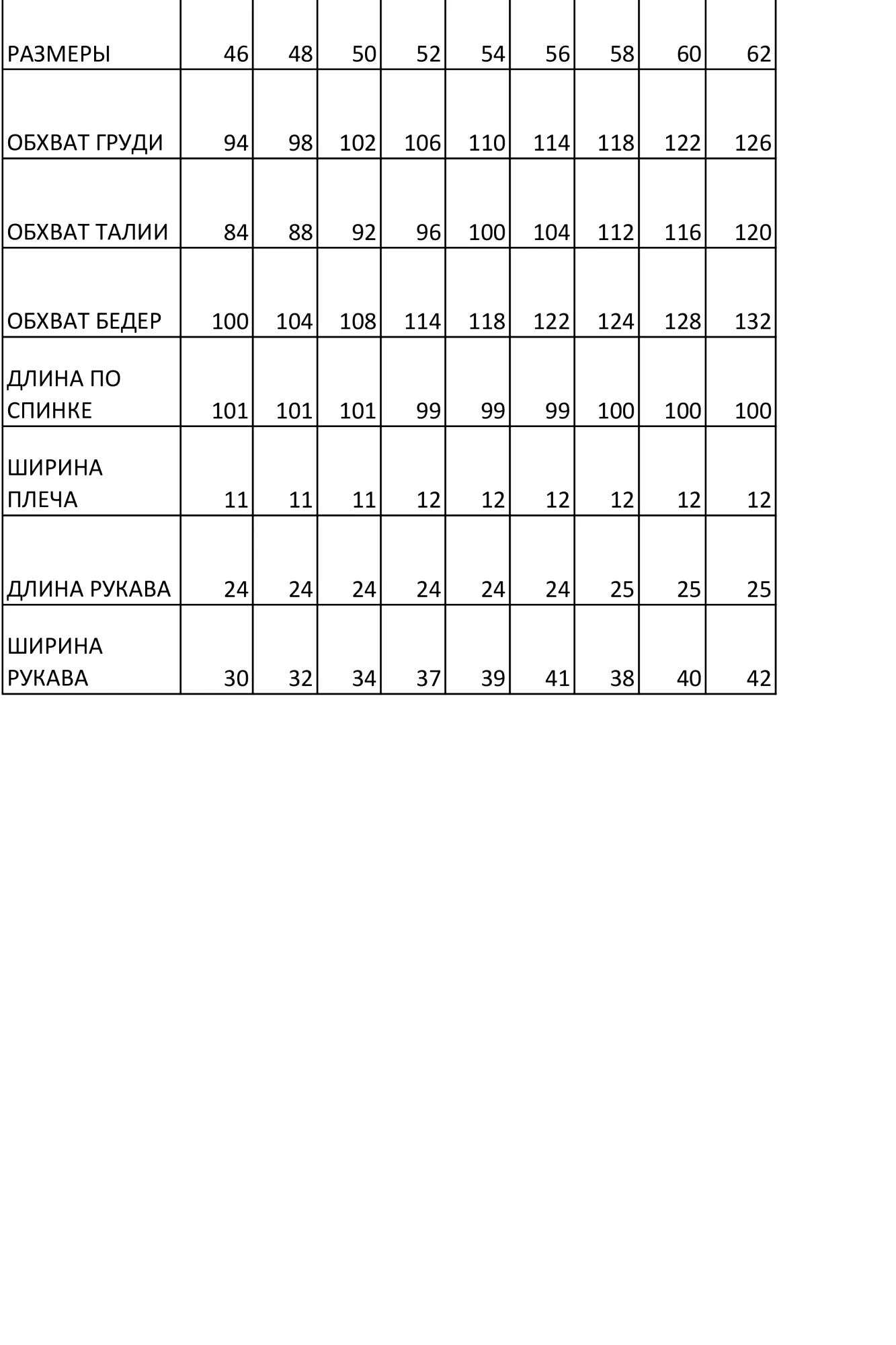 | РАЗМЕРЫ | 46 | 48 | 50 | 52 | 54 | 56 | 58 | 60 | 62 |
|---|---|---|---|---|---|---|---|---|---|
| ОБХВАТ ГРУДИ | 94 | 98 | 102 | 106 | 110 | 114 | 118 | 122 | 126 |
| ОБХВАТ ТАЛИИ | 84 | 88 | 92 | 96 | 100 | 104 | 112 | 116 | 120 |
| ОБХВАТ БЕДЕР | 100 | 104 | 108 | 114 | 118 | 122 | 124 | 128 | 132 |
| ДЛИНА ПО СПИНКЕ | 101 | 101 | 101 | 99 | 99 | 99 | 100 | 100 | 100 |
| ШИРИНА ПЛЕЧА | 11 | 11 | 11 | 12 | 12 | 12 | 12 | 12 | 12 |
| ДЛИНА РУКАВА | 24 | 24 | 24 | 24 | 24 | 24 | 25 | 25 | 25 |
| ШИРИНА РУКАВА | 30 | 32 | 34 | 37 | 39 | 41 | 38 | 40 | 42 |